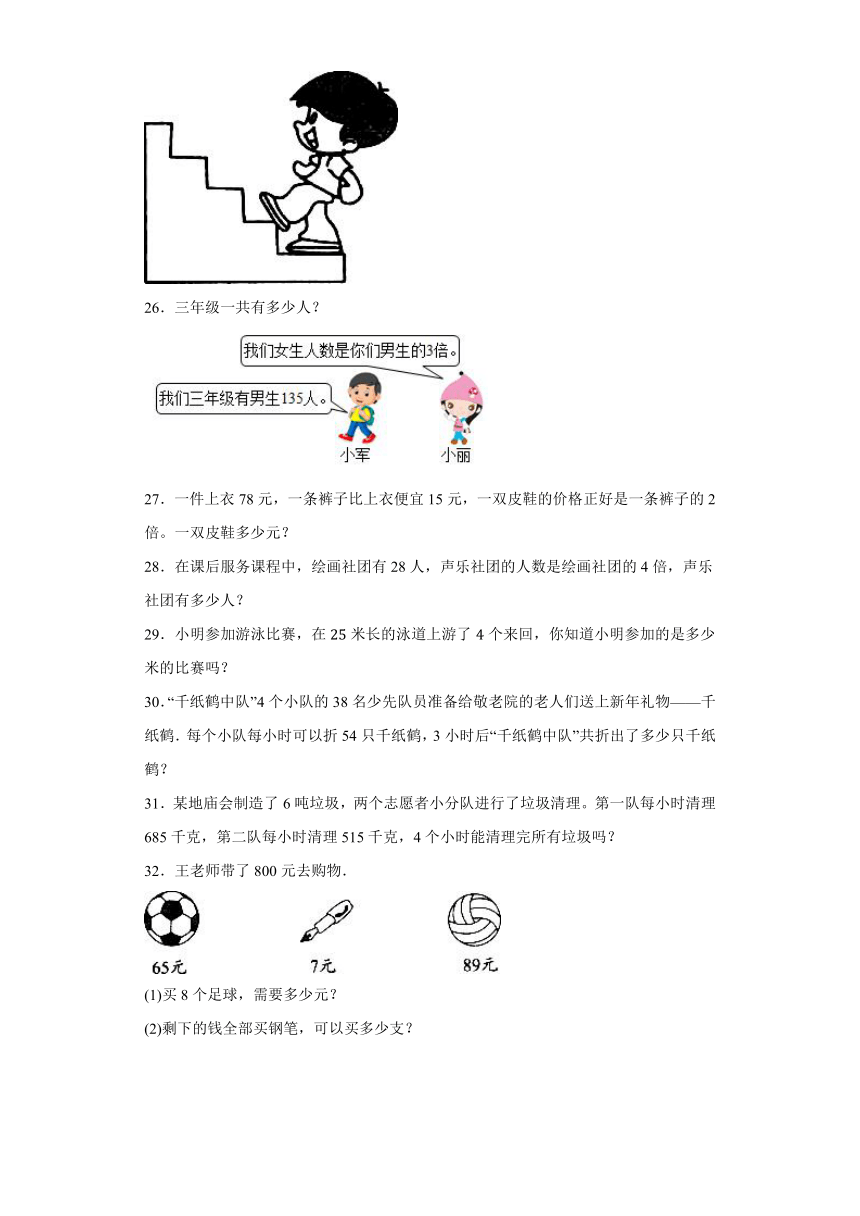 26．三年级一共有多少人？

我们女生人数是你们男生的3倍。

我们三年级有男生135人。

小军　小丽

27．一件上衣 78 元，一条裤子比上衣便宜 15 元，一双皮鞋的价格正好是一条裤子的 2 倍。一双皮鞋多少元？

28．在课后服务课程中，绘画社团有 28 人，声乐社团的人数是绘画社团的 4 倍，声乐社团有多少人？

29．小明参加游泳比赛，在 25 米长的泳道上游了 4 个来回，你知道小明参加的是多少米的比赛吗？

30．“千纸鹤中队”4 个小队的 38 名少先队员准备给敬老院的老人们送上新年礼物——千纸鹤．每个小队每小时可以折 54 只千纸鹤，3 小时后“千纸鹤中队”共折出了多少只千纸鹤？

31．某地庙会制造了 6 吨垃圾，两个志愿者小分队进行了垃圾清理。第一队每小时清理 685 千克，第二队每小时清理 515 千克，4 个小时能清理完所有垃圾吗？

32．王老师带了 800 元去购物．

65元　7元　89元

(1)买 8 个足球，需要多少元？

(2)剩下的钱全部买钢笔，可以买多少支？